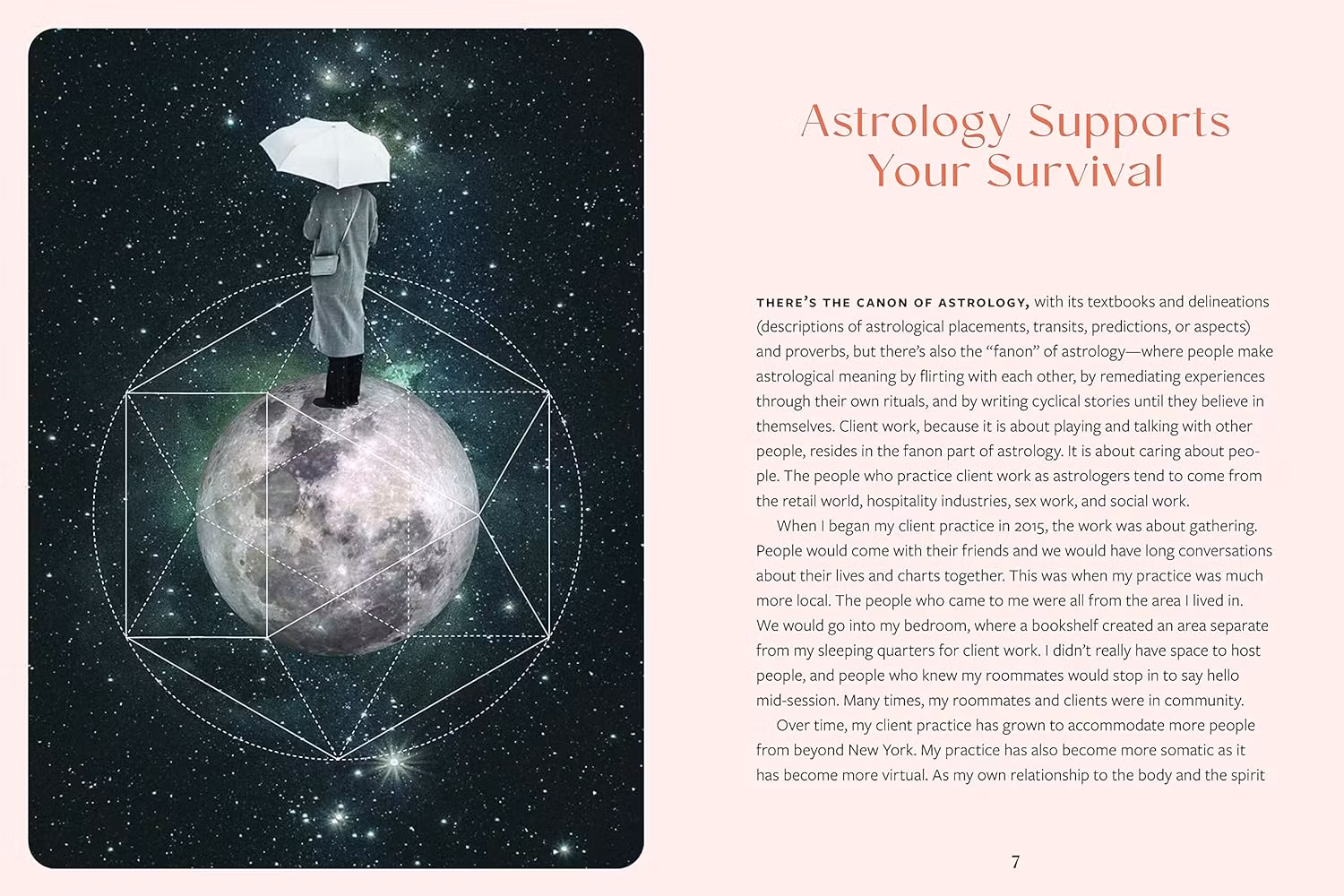 Astrology Supports Your Survival

THERE'S THE CANON OF ASTROLOGY, with its textbooks and delineations (descriptions of astrological placements, transits, predictions, or aspects) and proverbs, but there's also the "fanon" of astrology—where people make astrological meaning by flirting with each other, by remediating experiences through their own rituals, and by writing cyclical stories until they believe in themselves. Client work, because it is about playing and talking with other people, resides in the fanon part of astrology. It is about caring about people. The people who practice client work as astrologers tend to come from the retail world, hospitality industries, sex work, and social work.

When I began my client practice in 2015, the work was about gathering. People would come with their friends and we would have long conversations about their lives and charts together. This was when my practice was much more local. The people who came to me were all from the area I lived in. We would go into my bedroom, where a bookshelf created an area separate from my sleeping quarters for client work. I didn't really have space to host people, and people who knew my roommates would stop in to say hello mid-session. Many times, my roommates and clients were in community.

Over time, my client practice has grown to accommodate more people from beyond New York. My practice has also become more somatic as it has become more virtual. As my own relationship to the body and the spirit

7